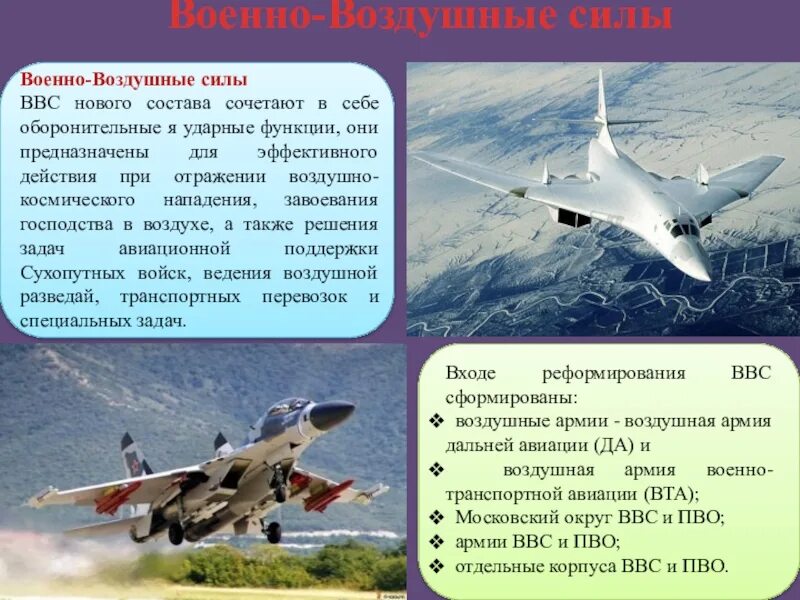 Военно-Воздушные силы

Военно-Воздушные силы
ВВС нового состава сочетают в себе оборонительные я ударные функции, они предназначены для эффективного действия при отражении воздушно-космического нападения, завоевания господства в воздухе, а также решения задач авиационной поддержки Сухопутных войск, ведения воздушной разведай, транспортных перевозок и специальных задач.

Входе реформирования ВВС сформированы:
❖ воздушные армии - воздушная армия дальней авиации (ДА) и
❖ воздушная армия военно-транспортной авиации (ВТА);
❖ Московский округ ВВС и ПВО;
❖ армии ВВС и ПВО;
❖ отдельные корпуса ВВС и ПВО.